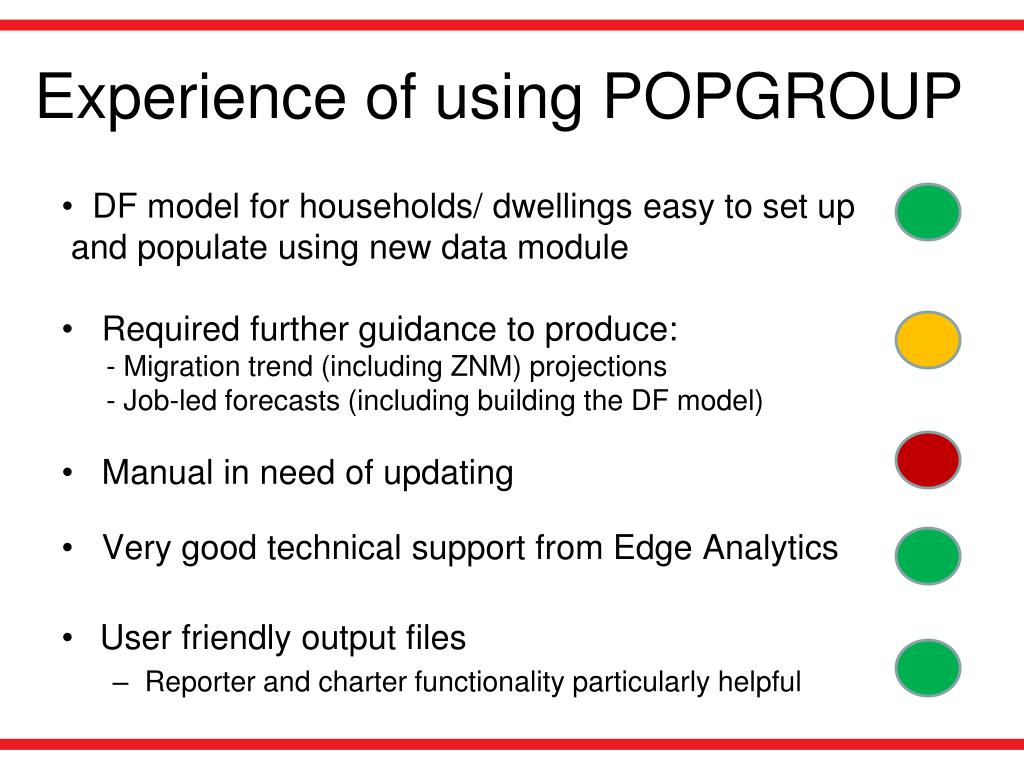 Experience of using POPGROUP

• DF model for households/ dwellings easy to set up and populate using new data module

• Required further guidance to produce:
- Migration trend (including ZNM) projections
- Job-led forecasts (including building the DF model)

• Manual in need of updating

• Very good technical support from Edge Analytics

• User friendly output files
– Reporter and charter functionality particularly helpful